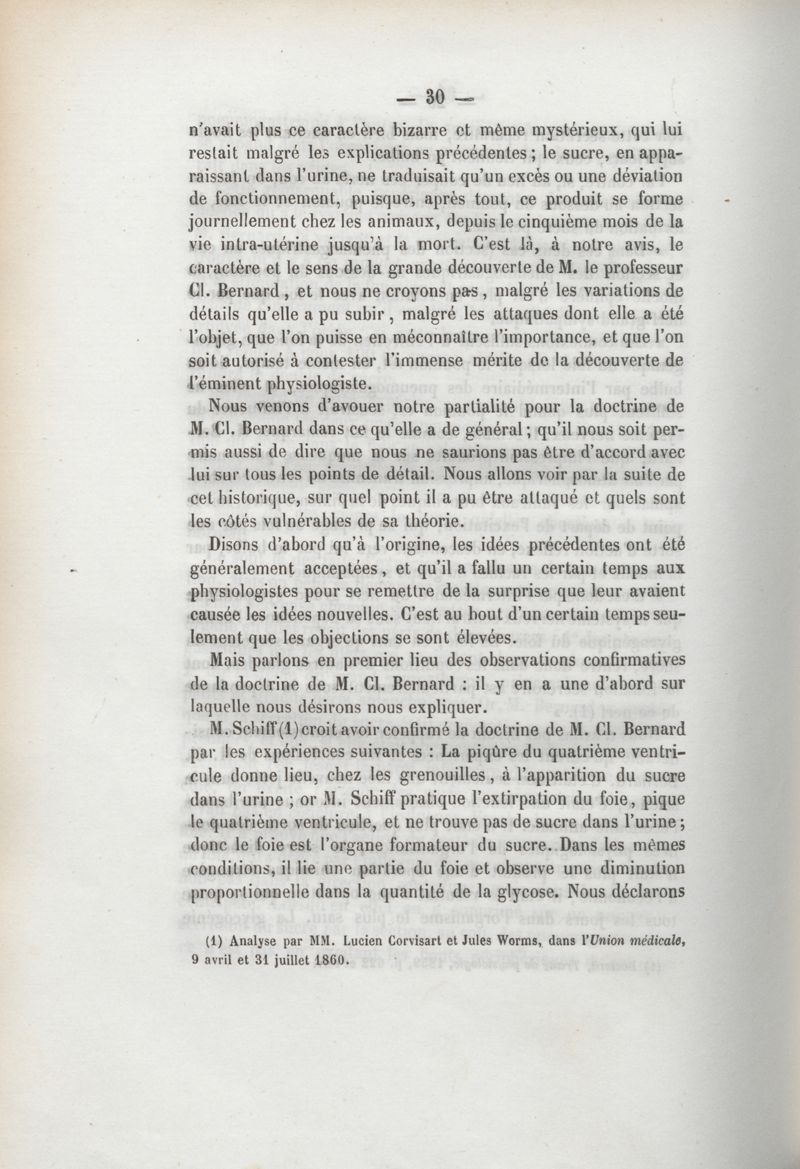 — 30 —

n'avait plus ce caractère bizarre et même mystérieux, qui lui restait malgré les explications précédentes ; le sucre, en apparaissant dans l'urine, ne traduisait qu'un excès ou une déviation de fonctionnement, puisque, après tout, ce produit se forme journellement chez les animaux, depuis le cinquième mois de la vie intra-utérine jusqu'à la mort. C'est là, à notre avis, le caractère et le sens de la grande découverte de M. le professeur Cl. Bernard, et nous ne croyons pas, malgré les variations de détails qu'elle a pu subir, malgré les attaques dont elle a été l'objet, que l'on puisse en méconnaître l'importance, et que l'on soit autorisé à contester l'immense mérite de la découverte de l'éminent physiologiste.

Nous venons d'avouer notre partialité pour la doctrine de M. Cl. Bernard dans ce qu'elle a de général ; qu'il nous soit permis aussi de dire que nous ne saurions pas être d'accord avec lui sur tous les points de détail. Nous allons voir par la suite de cet historique, sur quel point il a pu être attaqué et quels sont les côtés vulnérables de sa théorie.

Disons d'abord qu'à l'origine, les idées précédentes ont été généralement acceptées, et qu'il a fallu un certain temps aux physiologistes pour se remettre de la surprise que leur avaient causée les idées nouvelles. C'est au bout d'un certain temps seulement que les objections se sont élevées.

Mais parlons en premier lieu des observations confirmatives de la doctrine de M. Cl. Bernard : il y en a une d'abord sur laquelle nous désirons nous expliquer.

M. Schiff (1) croit avoir confirmé la doctrine de M. Cl. Bernard par les expériences suivantes : La piqûre du quatrième ventricule donne lieu, chez les grenouilles, à l'apparition du sucre dans l'urine ; or M. Schiff pratique l'extirpation du foie, pique le quatrième ventricule, et ne trouve pas de sucre dans l'urine ; donc le foie est l'organe formateur du sucre. Dans les mêmes conditions, il lie une partie du foie et observe une diminution proportionnelle dans la quantité de la glycose. Nous déclarons

(1) Analyse par MM. Lucien Corvisart et Jules Worms, dans l'Union médicale, 9 avril et 31 juillet 1860.